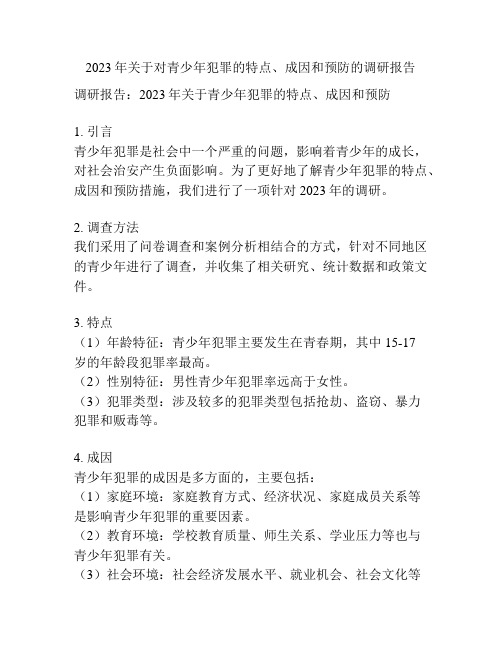 2023 年关于对青少年犯罪的特点、成因和预防的调研报告

调研报告：2023 年关于青少年犯罪的特点、成因和预防

1. 引言
青少年犯罪是社会中一个严重的问题，影响着青少年的成长，对社会治安产生负面影响。为了更好地了解青少年犯罪的特点、成因和预防措施，我们进行了一项针对 2023 年的调研。

2. 调查方法
我们采用了问卷调查和案例分析相结合的方式，针对不同地区的青少年进行了调查，并收集了相关研究、统计数据和政策文件。

3. 特点
（1）年龄特征：青少年犯罪主要发生在青春期，其中 15-17 岁的年龄段犯罪率最高。
（2）性别特征：男性青少年犯罪率远高于女性。
（3）犯罪类型：涉及较多的犯罪类型包括抢劫、盗窃、暴力犯罪和贩毒等。

4. 成因
青少年犯罪的成因是多方面的，主要包括：
（1）家庭环境：家庭教育方式、经济状况、家庭成员关系等是影响青少年犯罪的重要因素。
（2）教育环境：学校教育质量、师生关系、学业压力等也与青少年犯罪有关。
（3）社会环境：社会经济发展水平、就业机会、社会文化等